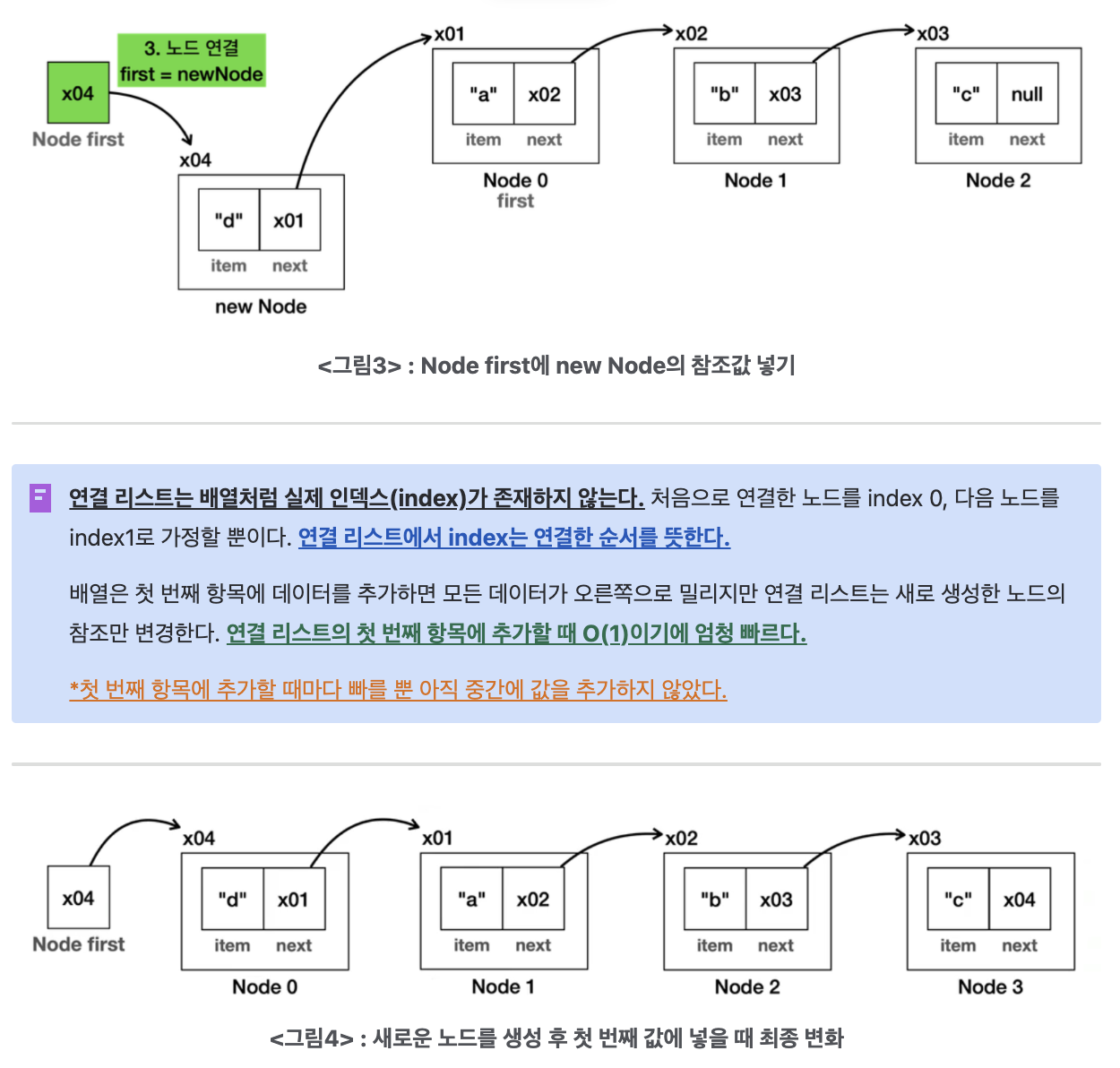 3. 노드 연결
first = newNode

x04
Node first

x04
"d" x01
item next
new Node

x01
"a" x02
item next
Node 0
first

x02
"b" x03
item next
Node 1

x03
"c" null
item next
Node 2

<그림3> : Node first에 new Node의 참조값 넣기

연결 리스트는 배열처럼 실제 인덱스(index)가 존재하지 않는다. 처음으로 연결한 노드를 index 0, 다음 노드를 index1로 가정할 뿐이다. 연결 리스트에서 index는 연결한 순서를 뜻한다.

배열은 첫 번째 항목에 데이터를 추가하면 모든 데이터가 오른쪽으로 밀리지만 연결 리스트는 새로 생성한 노드의 참조만 변경한다. 연결 리스트의 첫 번째 항목에 추가할 때 O(1)이기에 엄청 빠르다.

*첫 번째 항목에 추가할 때마다 빠를 뿐 아직 중간에 값을 추가하지 않았다.

x04
Node first

x04
"d" x01
item next
Node 0

x01
"a" x02
item next
Node 1

x02
"b" x03
item next
Node 2

x03
"c" x04
item next
Node 3

<그림4> : 새로운 노드를 생성 후 첫 번째 값에 넣을 때 최종 변화